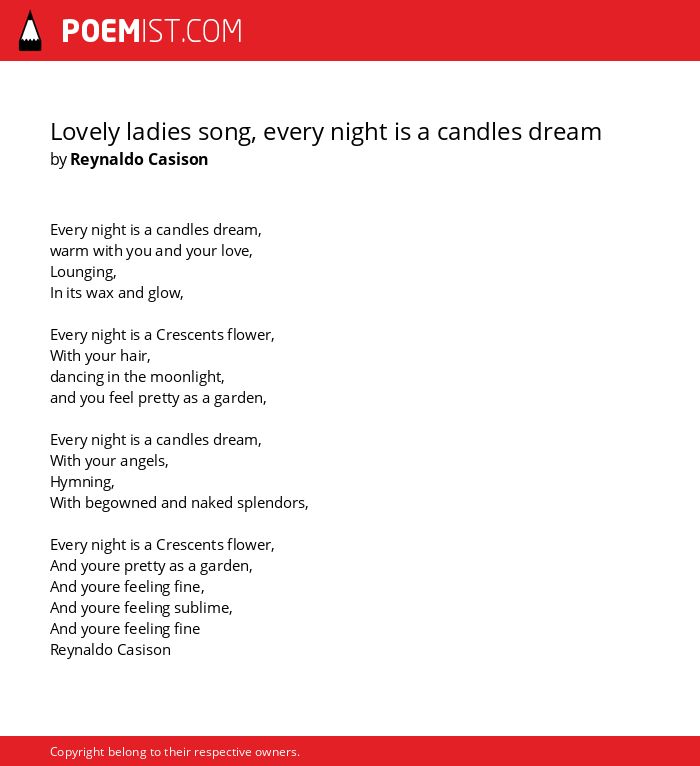 POEMIST.COM

Lovely ladies song, every night is a candles dream
by Reynaldo Casison

Every night is a candles dream,
warm with you and your love,
Lounging,
In its wax and glow,

Every night is a Crescents flower,
With your hair,
dancing in the moonlight,
and you feel pretty as a garden,

Every night is a candles dream,
With your angels,
Hymning,
With begowned and naked splendors,

Every night is a Crescents flower,
And youre pretty as a garden,
And youre feeling fine,
And youre feeling sublime,
And youre feeling fine
Reynaldo Casison

Copyright belong to their respective owners.